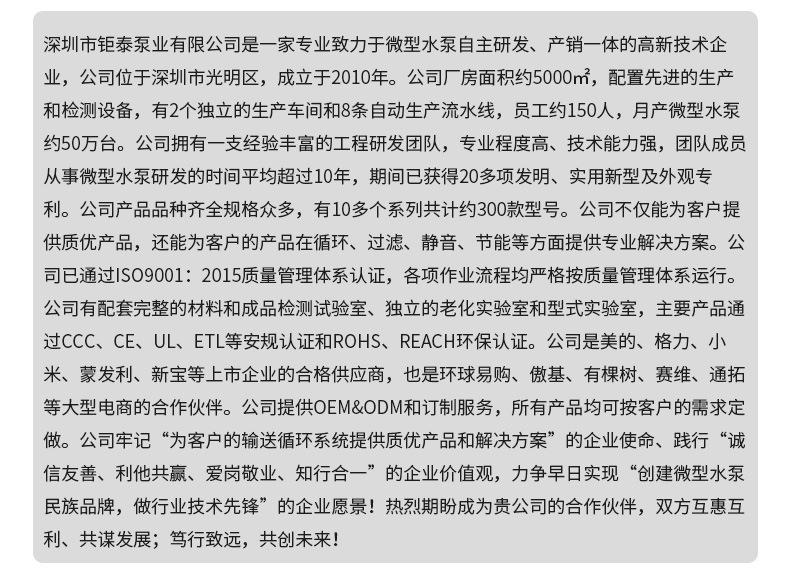 深圳市钜泰泵业有限公司是一家专业致力于微型水泵自主研发、产销一体的高新技术企业，公司位于深圳市光明区，成立于2010年。公司厂房面积约5000㎡，配置先进的生产和检测设备，有2个独立的生产车间和8条自动生产流水线，员工约150人，月产微型水泵约50万台。公司拥有一支经验丰富的工程研发团队，专业程度高、技术能力强，团队成员从事微型水泵研发的时间平均超过10年，期间已获得20多项发明、实用新型及外观专利。公司产品品种齐全规格众多，有10多个系列共计约300款型号。公司不仅能为客户提供质优产品，还能为客户的产品在循环、过滤、静音、节能等方面提供专业解决方案。公司已通过ISO9001：2015质量管理体系认证，各项作业流程均严格按质量管理体系运行。公司有配套完整的材料和成品检测试验室、独立的老化实验室和型式实验室，主要产品通过CCC、CE、UL、ETL等安规认证和ROHS、REACH环保认证。公司是美的、格力、小米、蒙发利、新宝等上市企业的合格供应商，也是环球易购、傲基、有棵树、赛维、通拓等大型电商的合作伙伴。公司提供OEM&ODM和订制服务，所有产品均可按客户的需求定做。公司牢记“为客户的输送循环系统提供质优产品和解决方案”的企业使命、践行“诚信友善、利他共赢、爱岗敬业、知行合一”的企业价值观，力争早日实现“创建微型水泵民族品牌，做行业技术先锋”的企业愿景！热烈期盼成为贵公司的合作伙伴，双方互惠互利、共谋发展；笃行致远，共创未来！